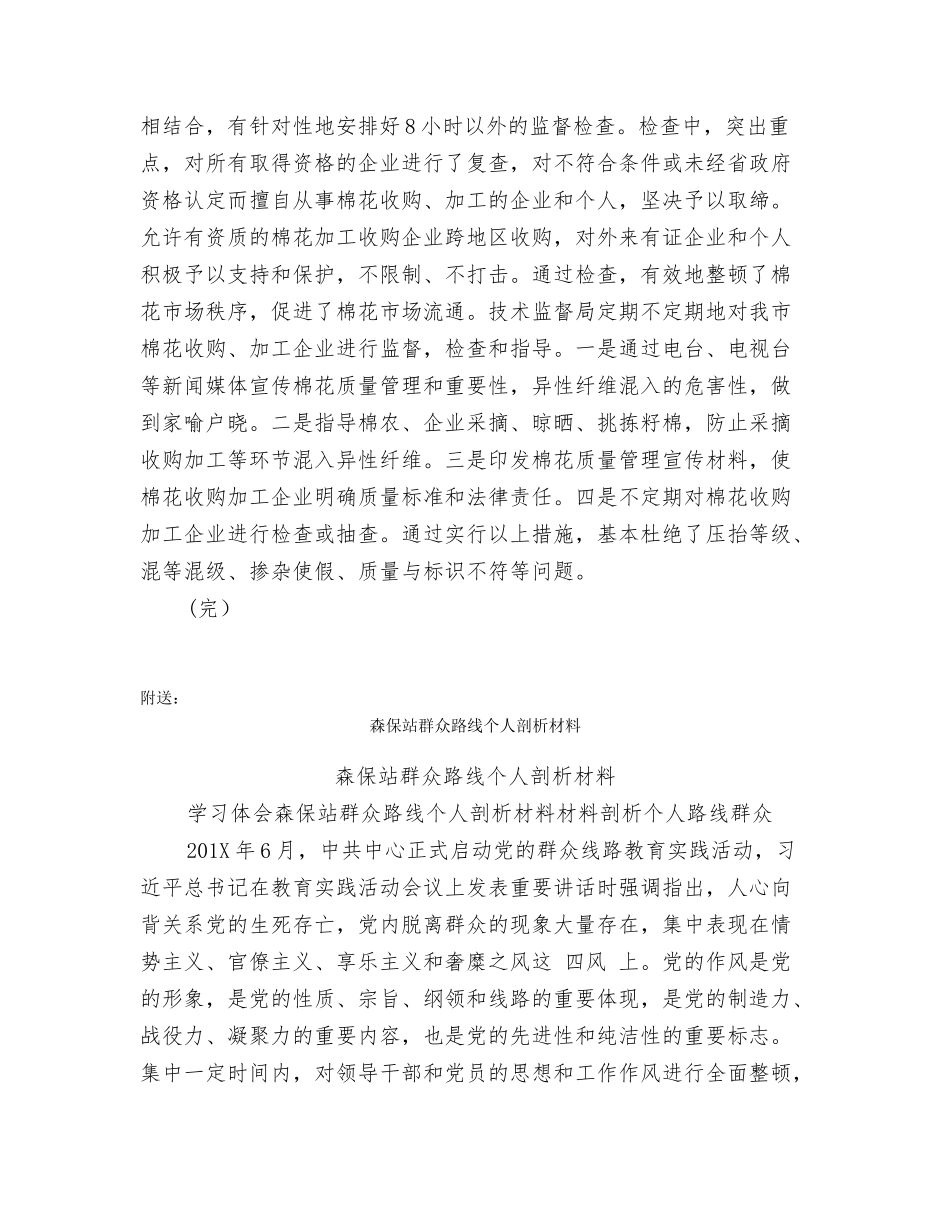 相结合，有针对性地安排好8小时以外的监督检查。检查中，突出重点，对所有取得资格的企业进行了复查，对不符合条件或未经省政府资格认定而擅自从事棉花收购、加工的企业和个人，坚决予以取缔。允许有资质的棉花加工收购企业跨地区收购，对外来有证企业和个人积极予以支持和保护，不限制、不打击。通过检查，有效地整顿了棉花市场秩序，促进了棉花市场流通。技术监督局定期不定期地对我市棉花收购、加工企业进行监督，检查和指导。一是通过电台、电视台等新闻媒体宣传棉花质量管理和重要性，异性纤维混入的危害性，做到家喻户晓。二是指导棉农、企业采摘、晾晒、挑拣籽棉，防止采摘收购加工等环节混入异性纤维。三是印发棉花质量管理宣传材料，使棉花收购加工企业明确质量标准和法律责任。四是不定期对棉花收购加工企业进行检查或抽查。通过实行以上措施，基本杜绝了压抬等级、混等混级、掺杂使假、质量与标识不符等问题。

（完）

附送：

森保站群众路线个人剖析材料

森保站群众路线个人剖析材料

学习体会森保站群众路线个人剖析材料材料剖析个人路线群众

201X年6月，中共中心正式启动党的群众线路教育实践活动，习近平总书记在教育实践活动会议上发表重要讲话时强调指出，人心向背关系党的生死存亡，党内脱离群众的现象大量存在，集中表现在情势主义、官僚主义、享乐主义和奢靡之风这 四风 上。党的作风是党的形象，是党的性质、宗旨、纲领和线路的重要体现，是党的制造力、战役力、凝聚力的重要内容，也是党的先进性和纯洁性的重要标志。集中一定时间内，对领导干部和党员的思想和工作作风进行全面整顿，